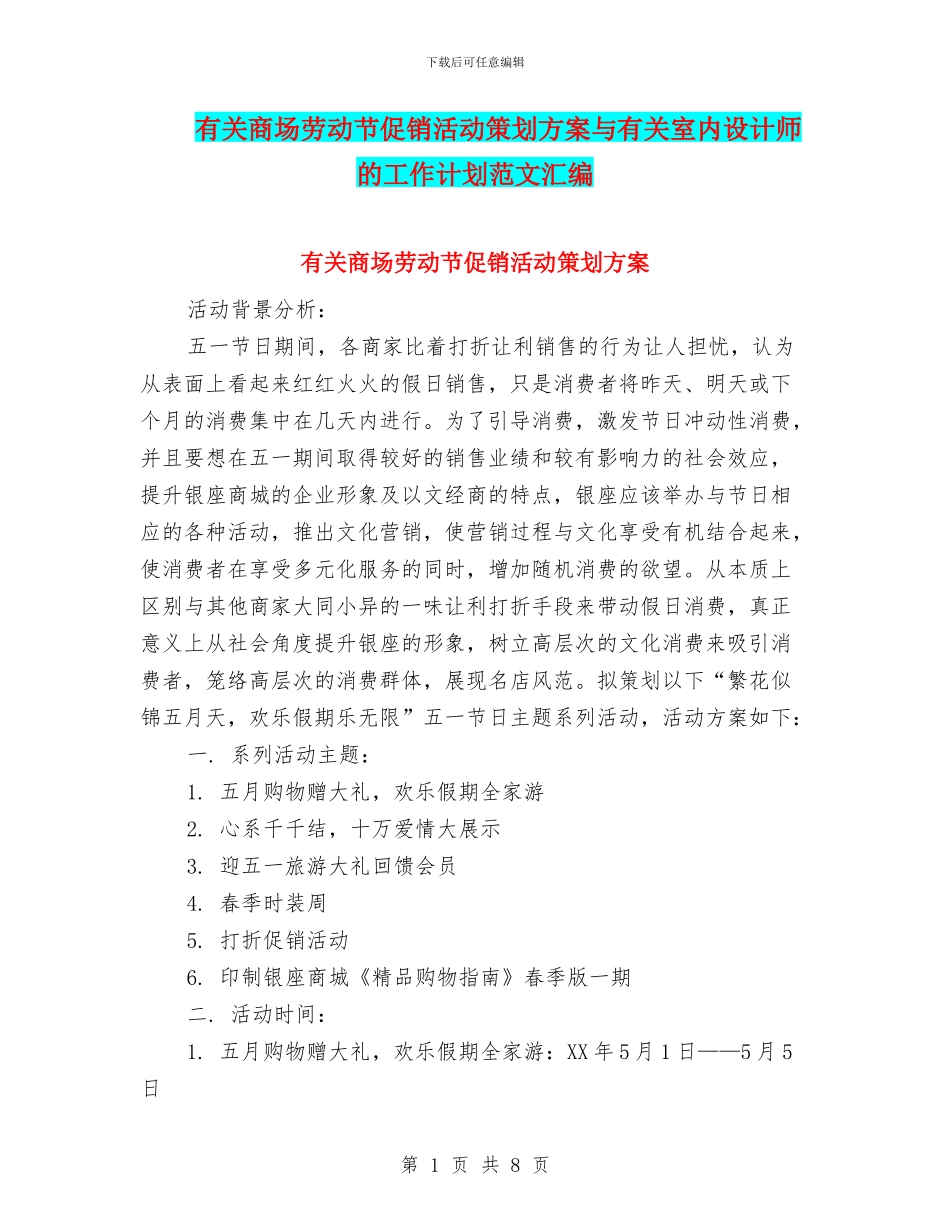 下载后可任意编辑

有关商场劳动节促销活动策划方案与有关室内设计师的工作计划范文汇编

有关商场劳动节促销活动策划方案

活动背景分析：

五一节日期间，各商家比着打折让利销售的行为让人担忧，认为从表面上看起来红红火火的假日销售，只是消费者将昨天、明天或下个月的消费集中在几天内进行。为了引导消费，激发节日冲动性消费，并且要想在五一期间取得较好的销售业绩和较有影响力的社会效应，提升银座商城的企业形象及以文经商的特点，银座应该举办与节日相应的各种活动，推出文化营销，使营销过程与文化享受有机结合起来，使消费者在享受多元化服务的同时，增加随机消费的欲望。从本质上区别与其他商家大同小异的一味让利打折手段来带动假日消费，真正意义上从社会角度提升银座的形象，树立高层次的文化消费来吸引消费者，笼络高层次的消费群体，展现名店风范。拟策划以下“繁花似锦五月天，欢乐假期乐无限”五一节日主题系列活动，活动方案如下：

一. 系列活动主题：

1. 五月购物赠大礼，欢乐假期全家游

2. 心系千千结，十万爱情大展示

3. 迎五一旅游大礼回馈会员

4. 春季时装周

5. 打折促销活动

6. 印制银座商城《精品购物指南》春季版一期

二. 活动时间：

1. 五月购物赠大礼，欢乐假期全家游：XX 年 5 月 1 日——5 月 5 日

第 1 页 共 8 页